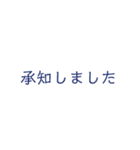 承知しました